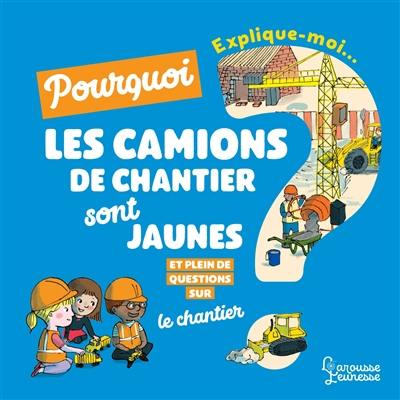 Explique-moi...

Pourquoi

LES CAMIONS DE CHANTIER sont JAUNES

ET PLEIN DE QUESTIONS SUR le chantier

Larousse Jeunesse